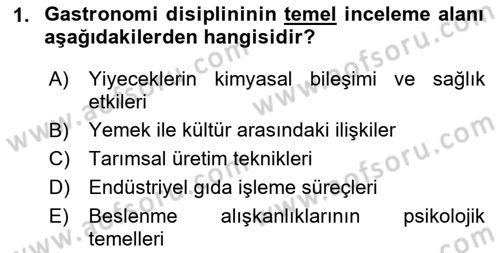 1. Gastronomi disiplininin temel inceleme alanı aşağıdakilerden hangisidir?

A) Yiyeceklerin kimyasal bileşimi ve sağlık etkileri
B) Yemek ile kültür arasındaki ilişkiler
C) Tarımsal üretim teknikleri
D) Endüstriyel gıda işleme süreçleri
E) Beslenme alışkanlıklarının psikolojik temelleri

www.aofsoru.com